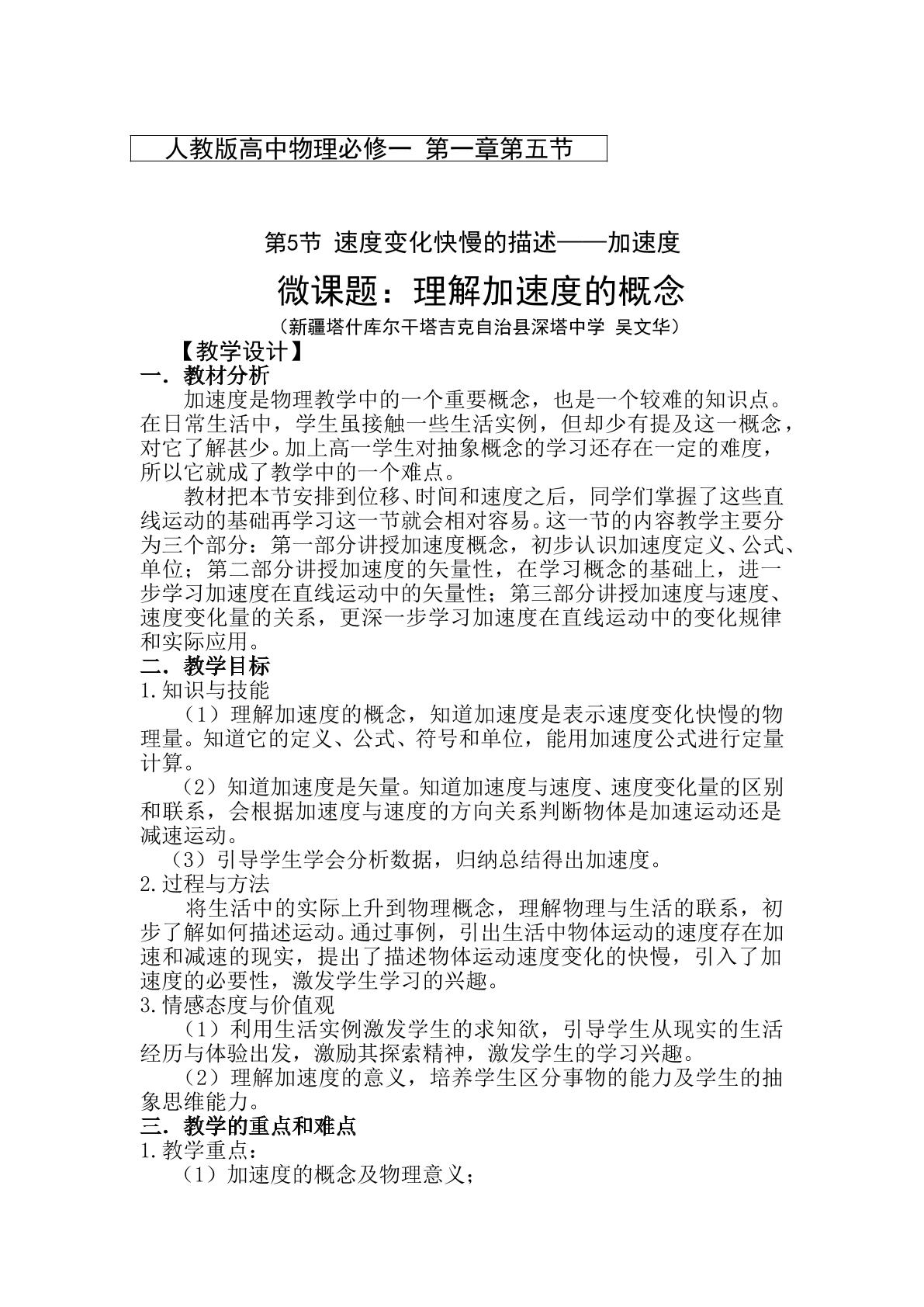 人教版高中物理必修一 第一章第五节

第5节 速度变化快慢的描述——加速度

微课题：理解加速度的概念

（新疆塔什库尔干塔吉克自治县深塔中学 吴文华）

【教学设计】

一．教材分析

加速度是物理教学中的一个重要概念，也是一个较难的知识点。在日常生活中，学生虽接触一些生活实例，但却少有提及这一概念，对它了解甚少。加上高一学生对抽象概念的学习还存在一定的难度，所以它就成了教学中的一个难点。

教材把本节安排到位移、时间和速度之后，同学们掌握了这些直线运动的基础再学习这一节就会相对容易。这一节的内容教学主要分为三个部分：第一部分讲授加速度概念，初步认识加速度定义、公式、单位；第二部分讲授加速度的矢量性，在学习概念的基础上，进一步学习加速度在直线运动中的矢量性；第三部分讲授加速度与速度、速度变化量的关系，更深一步学习加速度在直线运动中的变化规律和实际应用。

二．教学目标

1.知识与技能

（1）理解加速度的概念，知道加速度是表示速度变化快慢的物理量。知道它的定义、公式、符号和单位，能用加速度公式进行定量计算。

（2）知道加速度是矢量。知道加速度与速度、速度变化量的区别和联系，会根据加速度与速度的方向关系判断物体是加速运动还是减速运动。

（3）引导学生学会分析数据，归纳总结得出加速度。

2.过程与方法

将生活中的实际上升到物理概念，理解物理与生活的联系，初步了解如何描述运动。通过事例，引出生活中物体运动的速度存在加速和减速的现实，提出了描述物体运动速度变化的快慢，引入了加速度的必要性，激发学生学习的兴趣。

3.情感态度与价值观

（1）利用生活实例激发学生的求知欲，引导学生从现实的生活经历与体验出发，激励其探索精神，激发学生的学习兴趣。

（2）理解加速度的意义，培养学生区分事物的能力及学生的抽象思维能力。

三．教学的重点和难点

1.教学重点：

（1）加速度的概念及物理意义；